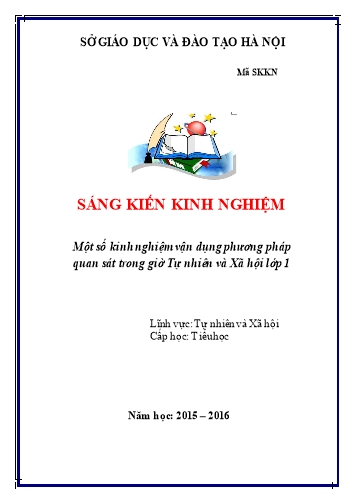 SỞ GIÁO DỤC VÀ ĐÀO TẠO HÀ NỘI

Mã SKKN

SÁNG KIẾN KINH NGHIỆM

Một số kinh nghiệm vận dụng phương pháp quan sát trong giờ Tự nhiên và Xã hội lớp 1

Lĩnh vực: Tự nhiên và Xã hội
Cấp học: Tiểu học

Năm học: 2015 – 2016